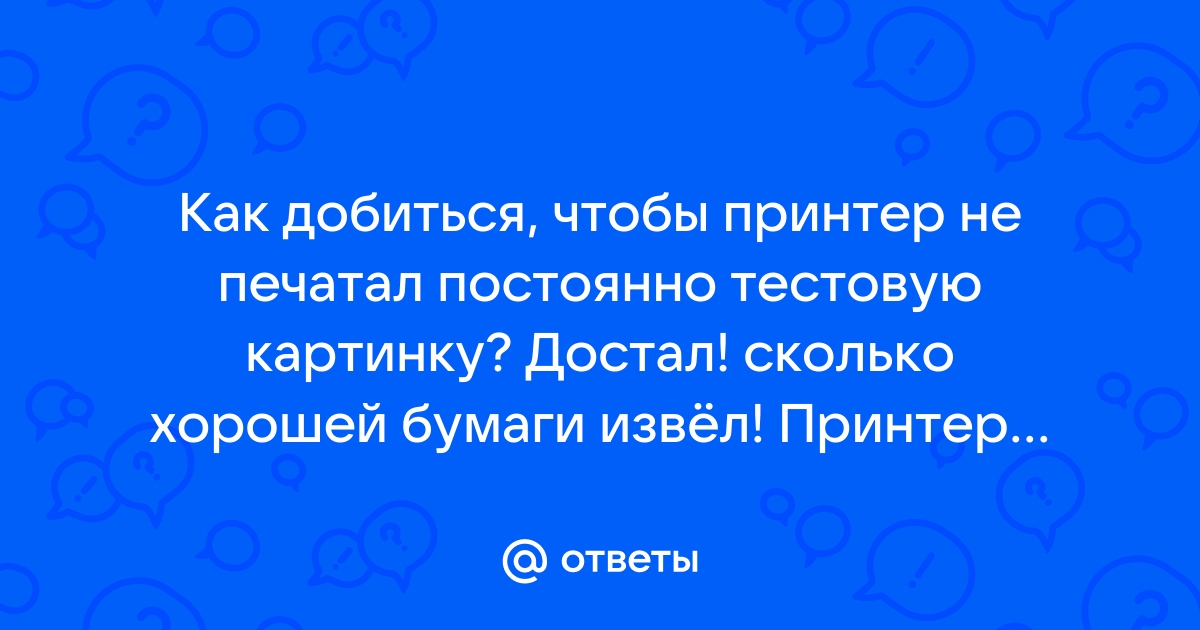 Как добиться, чтобы принтер не печатал постоянно тестовую картинку? Достал! сколько хорошей бумаги извёл! Принтер...

@ ответы